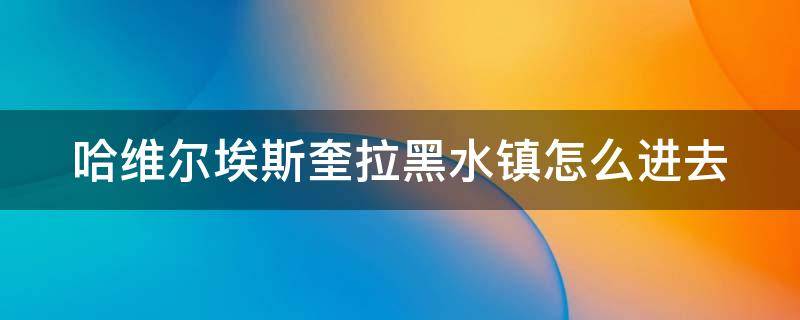 哈维尔埃斯奎拉黑水镇怎么进去